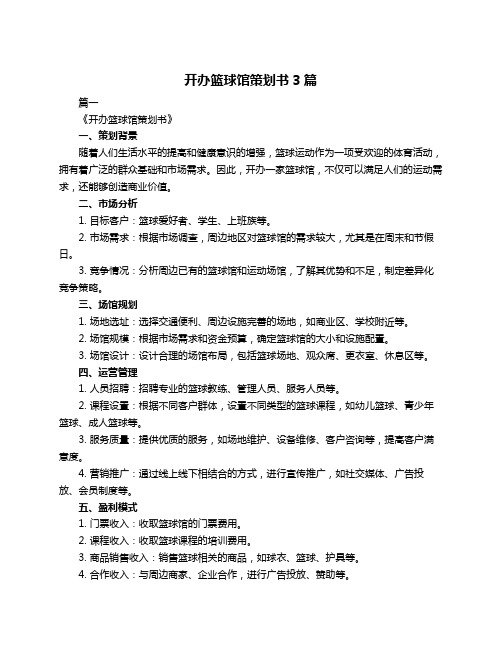 开办篮球馆策划书 3 篇

篇一

《开办篮球馆策划书》

一、策划背景

随着人们生活水平的提高和健康意识的增强，篮球运动作为一项受欢迎的体育活动，拥有着广泛的群众基础和市场需求。因此，开办一家篮球馆，不仅可以满足人们的运动需求，还能够创造商业价值。

二、市场分析

1. 目标客户：篮球爱好者、学生、上班族等。

2. 市场需求：根据市场调查，周边地区对篮球馆的需求较大，尤其是在周末和节假日。

3. 竞争情况：分析周边已有的篮球馆和运动场馆，了解其优势和不足，制定差异化竞争策略。

三、场馆规划

1. 场地选址：选择交通便利、周边设施完善的场地，如商业区、学校附近等。

2. 场馆规模：根据市场需求和资金预算，确定篮球馆的大小和设施配置。

3. 场馆设计：设计合理的场馆布局，包括篮球场地、观众席、更衣室、休息区等。

四、运营管理

1. 人员招聘：招聘专业的篮球教练、管理人员、服务人员等。

2. 课程设置：根据不同客户群体，设置不同类型的篮球课程，如幼儿篮球、青少年篮球、成人篮球等。

3. 服务质量：提供优质的服务，如场地维护、设备维修、客户咨询等，提高客户满意度。

4. 营销推广：通过线上线下相结合的方式，进行宣传推广，如社交媒体、广告投放、会员制度等。

五、盈利模式

1. 门票收入：收取篮球馆的门票费用。

2. 课程收入：收取篮球课程的培训费用。

3. 商品销售收入：销售篮球相关的商品，如球衣、篮球、护具等。

4. 合作收入：与周边商家、企业合作，进行广告投放、赞助等。